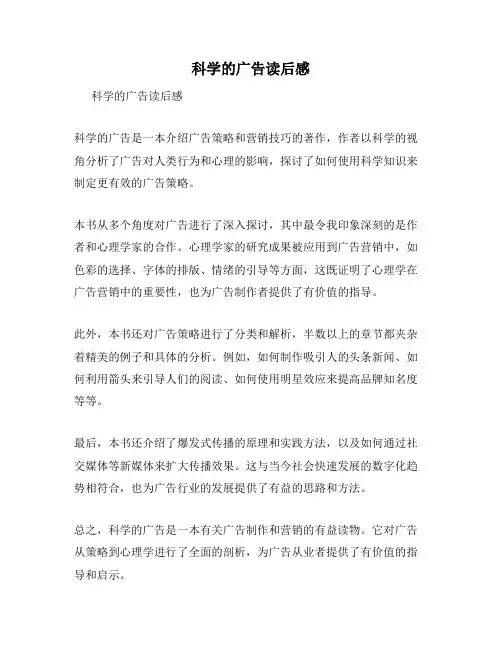 科学的广告读后感

科学的广告读后感

科学的广告是一本介绍广告策略和营销技巧的著作，作者以科学的视角分析了广告对人类行为和心理的影响，探讨了如何使用科学知识来制定更有效的广告策略。

本书从多个角度对广告进行了深入探讨，其中最令我印象深刻的是作者和心理学家的合作。心理学家的研究成果被应用到广告营销中，如色彩的选择、字体的排版、情绪的引导等方面，这既证明了心理学在广告营销中的重要性，也为广告制作者提供了有价值的指导。

此外，本书还对广告策略进行了分类和解析，半数以上的章节都夹杂着精美的例子和具体的分析。例如，如何制作吸引人的头条新闻、如何利用箭头来引导人们的阅读、如何使用明星效应来提高品牌知名度等等。

最后，本书还介绍了爆发式传播的原理和实践方法，以及如何通过社交媒体等新媒体来扩大传播效果。这与当今社会快速发展的数字化趋势相符合，也为广告行业的发展提供了有益的思路和方法。

总之，科学的广告是一本有关广告制作和营销的有益读物。它对广告从策略到心理学进行了全面的剖析，为广告从业者提供了有价值的指导和启示。